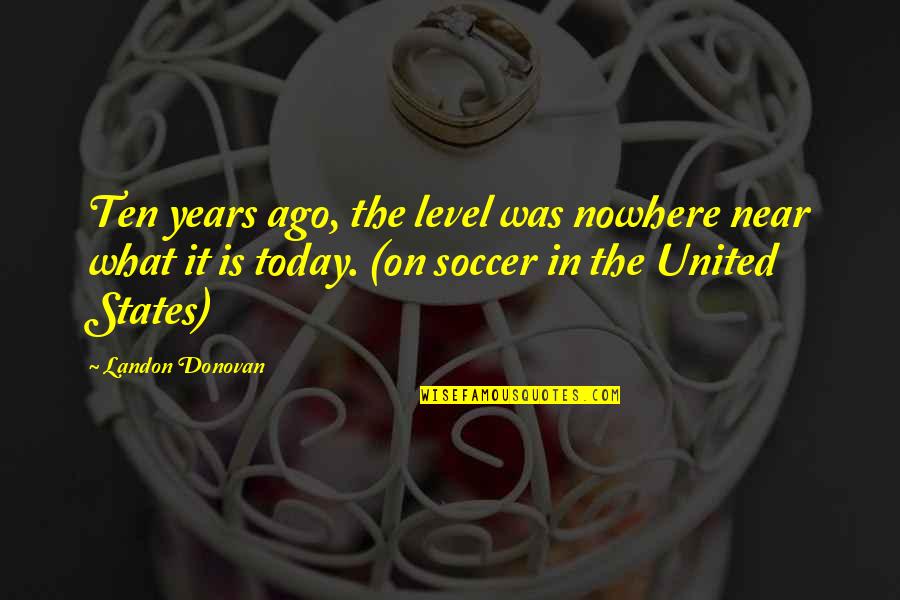 Ten years ago, the level was nowhere near what it is today. (on soccer in the United States)

~ Landon Donovan

WISEFAMOUSQUOTES.COM